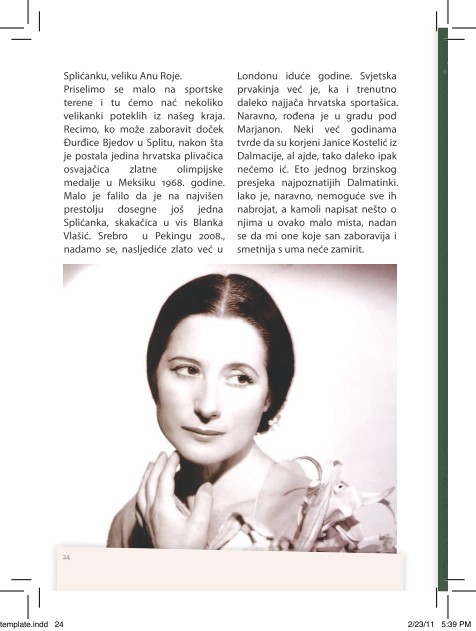 Splićanku, veliku Anu Roje.
Priselimo se malo na sportske terene i tu ćemo nać nekoliko velikanki poteklih iz našeg kraja. Recimo, ko može zaboravit doček Đurđice Bjedov u Splitu, nakon šta je postala jedina hrvatska plivačica osvajačica zlatne olimpijske medalje u Meksiku 1968. godine. Malo je falilo da je na najvišen prestolju dosegne još jedna Splićanka, skakačica u vis Blanka Vlašić. Srebro u Pekingu 2008., nadamo se, nasljediće zlato već u Londonu iduće godine. Svjetska prvakinja već je, ka i trenutno daleko najjača hrvatska sportašica. Naravno, rođena je u gradu pod Marjanon. Neki već godinama tvrde da su korjeni Janice Kostelić iz Dalmacije, al ajde, tako daleko ipak nećemo ić. Eto jednog brzinskog presjeka najpoznatijih Dalmatinki. Iako je, naravno, nemoguće sve ih nabrojat, a kamoli napisat nešto o njima u ovako malo mista, nadan se da mi one koje san zaboravija i smetnija s uma neće zamirit.

24

template.indd 24

2/23/11 5:39 PM